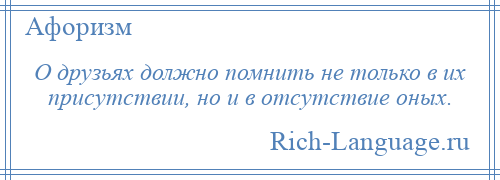 Афоризм

О друзьях должно помнить не только в их присутствии, но и в отсутствие оных.

Rich-Language.ru